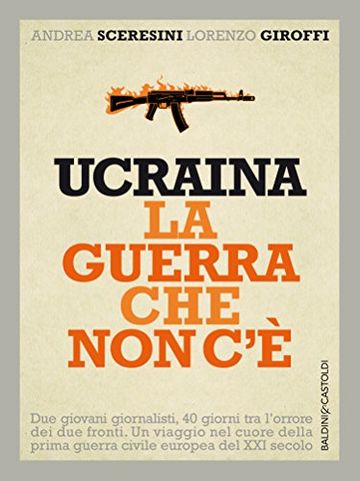 ANDREA SCERESINI LORENZO GIROFFI

UCRAINA
LA GUERRA CHE NON C'È

Due giovani giornalisti, 40 giorni tra l'orrore dei due fronti. Un viaggio nel cuore della prima guerra civile europea del XXI secolo

BALDINI&CASTOLDI